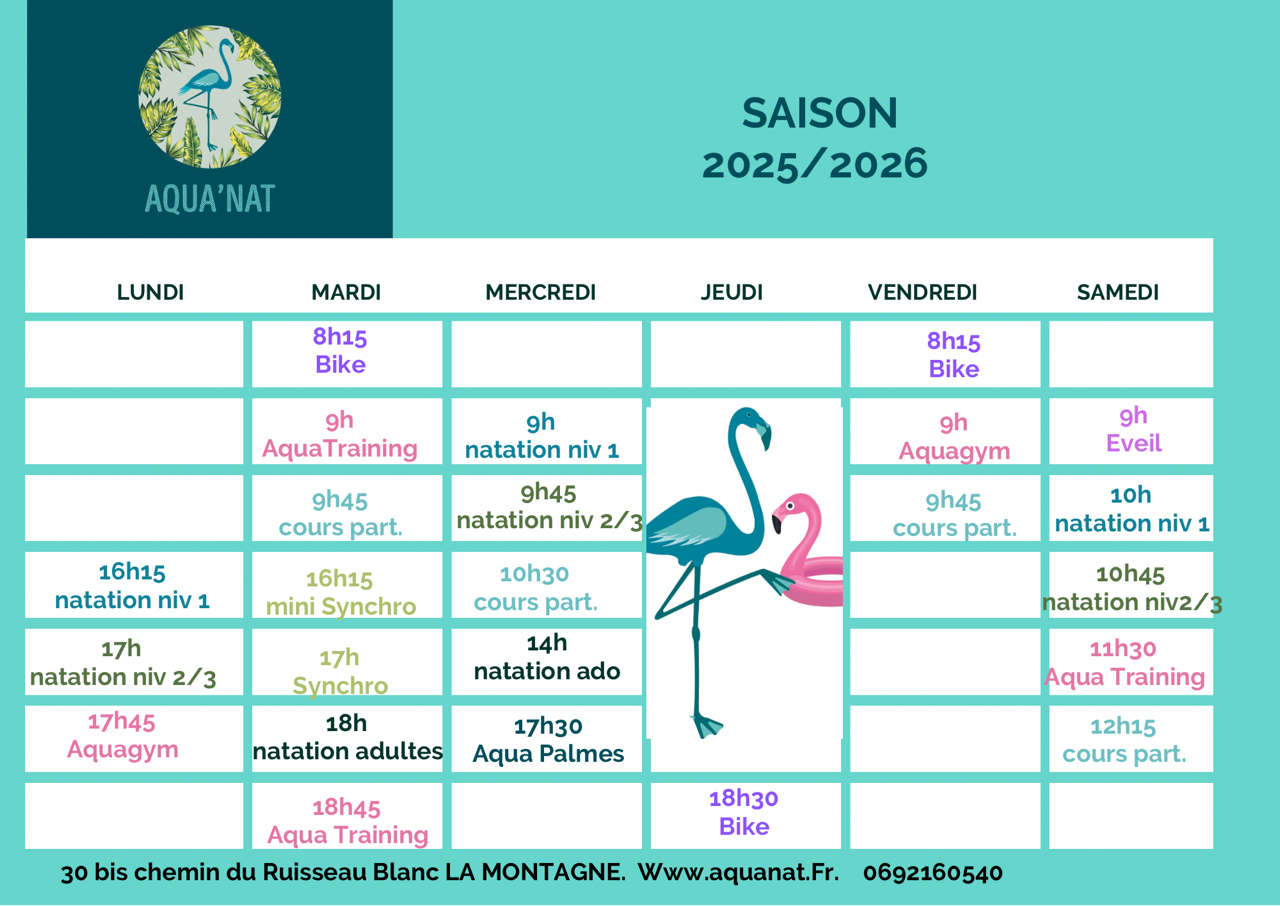 AQUA'NAT

SAISON
2025/2026

| LUNDI | MARDI | MERCREDI | JEUDI | VENDREDI | SAMEDI |
|---|---|---|---|---|---|
| | 8h15 Bike | | | 8h15 Bike | |
| | 9h AquaTraining | 9h natation niv 1 | | 9h Aquagym | 9h Eveil |
| | 9h45 cours part. | 9h45 natation niv 2/3 | | 9h45 cours part. | 10h natation niv 1 |
| 16h15 natation niv 1 | 16h15 mini Synchro | 10h30 cours part. | | | 10h45 natation niv2/3 |
| 17h natation niv 2/3 | 17h Synchro | 14h natation ado | | | 11h30 Aqua Training |
| 17h45 Aquagym | 18h natation adultes | 17h30 Aqua Palmes | | | 12h15 cours part. |
| | 18h45 Aqua Training | | 18h30 Bike | | |

30 bis chemin du Ruisseau Blanc LA MONTAGNE. Www.aquanat.Fr. 0692160540